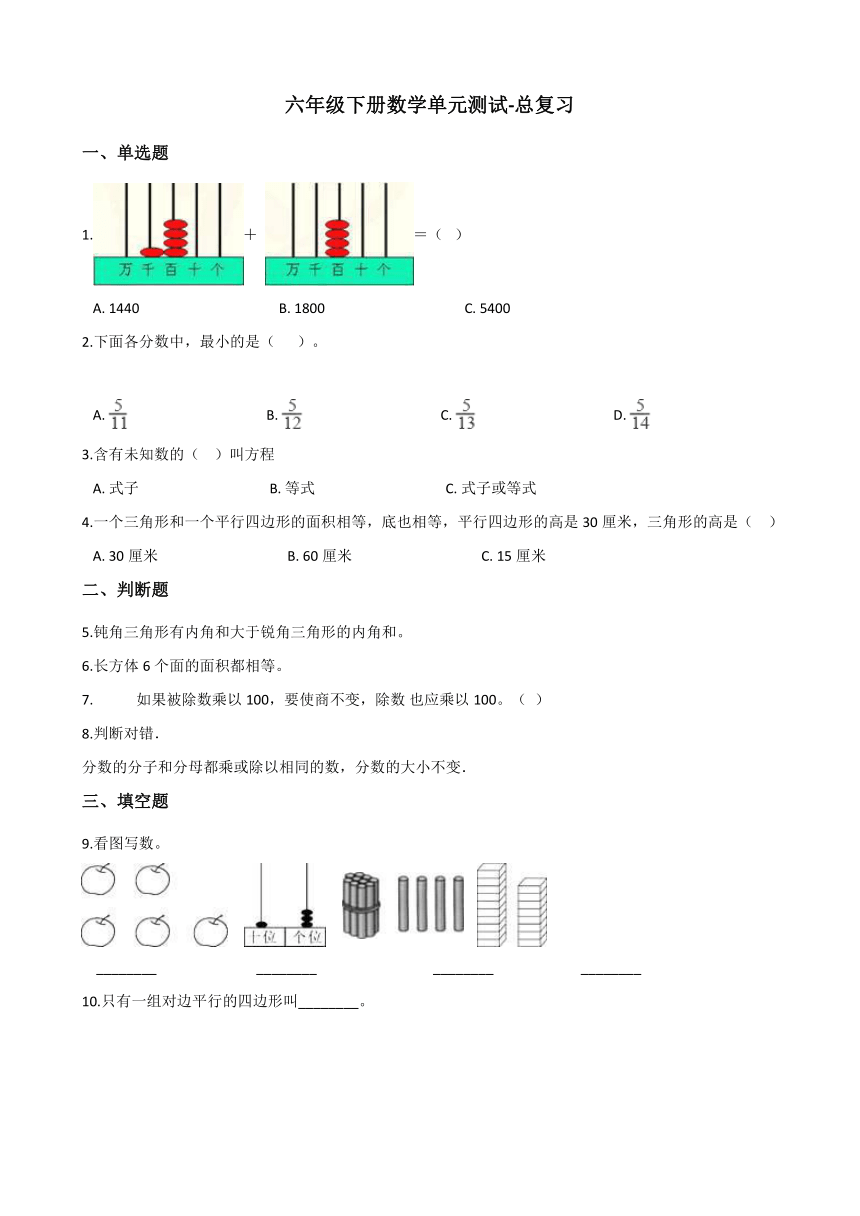 六年级下册数学单元测试-总复习

一、单选题

1. 万 千 百 十 个 + 万 千 百 十 个 =（ ）

A. 1440　　B. 1800　　C. 5400

2.下面各分数中，最小的是（　　）。

A. $\frac{5}{11}$　　B. $\frac{5}{12}$　　C. $\frac{5}{13}$　　D. $\frac{5}{14}$

3.含有未知数的（　）叫方程

A. 式子　　B. 等式　　C. 式子或等式

4.一个三角形和一个平行四边形的面积相等，底也相等，平行四边形的高是 30 厘米，三角形的高是（　）

A. 30 厘米　　B. 60 厘米　　C. 15 厘米

二、判断题

5.钝角三角形有内角和大于锐角三角形的内角和。

6.长方体 6 个面的面积都相等。

7.　　如果被除数乘以 100，要使商不变，除数 也应乘以 100。（ ）

8.判断对错.

分数的分子和分母都乘或除以相同的数，分数的大小不变.

三、填空题

9.看图写数。

十位 个位

________　　________　　________　　________

10.只有一组对边平行的四边形叫________。